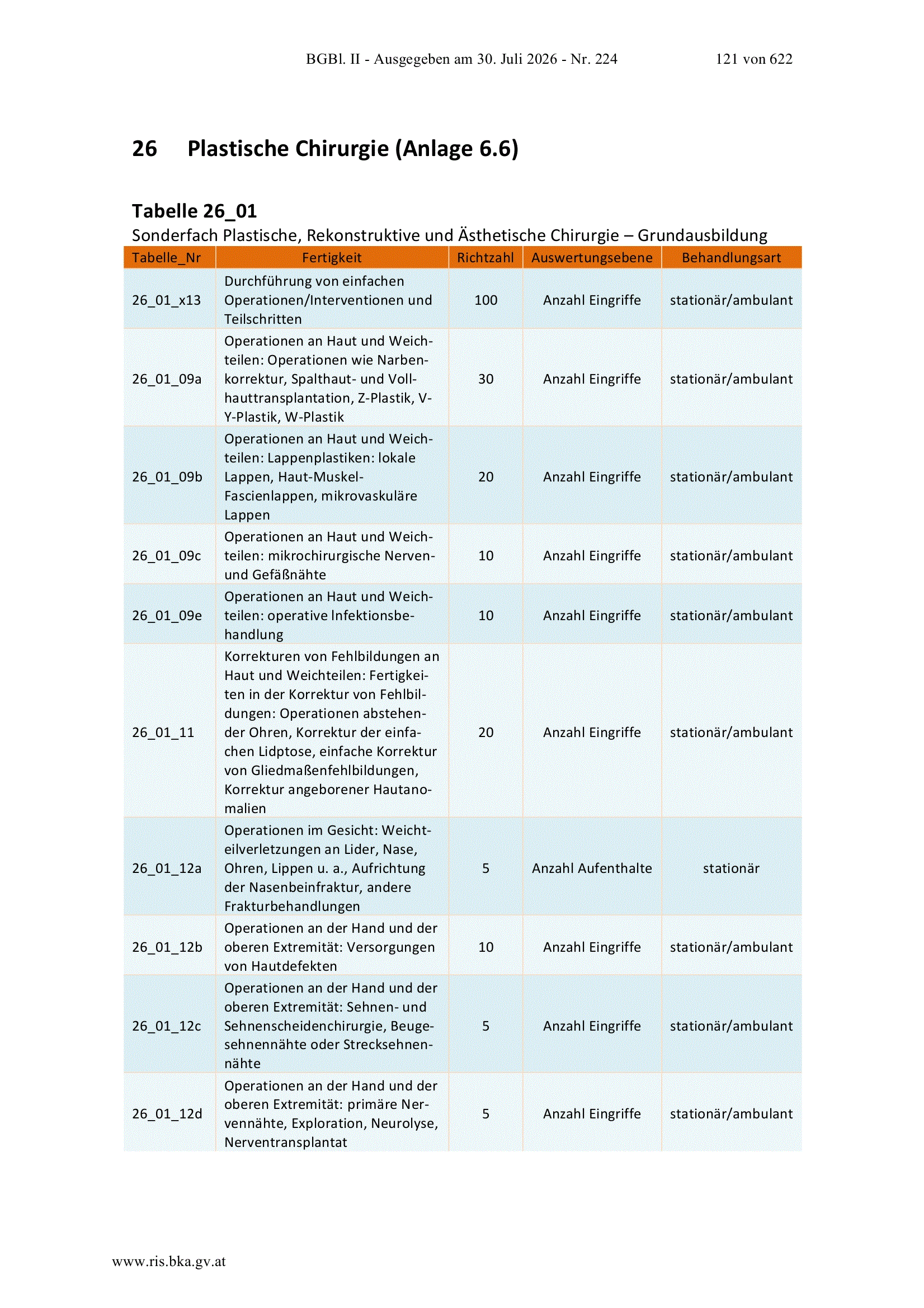 BGBl. II - Ausgegeben am 30. Juli 2026 - Nr. 224 121 von 622

26 Plastische Chirurgie (Anlage 6.6)

Tabelle 26_01

Sonderfach Plastische, Rekonstruktive und Ästhetische Chirurgie – Grundausbildung

| Tabelle_Nr | Fertigkeit | Richtzahl | Auswertungsebene | Behandlungsart |
|---|---|---|---|---|
| 26_01_x13 | Durchführung von einfachen Operationen/Interventionen und Teilschritten | 100 | Anzahl Eingriffe | stationär/ambulant |
| 26_01_09a | Operationen an Haut und Weichteilen: Operationen wie Narbenkorrektur, Spalthaut- und Vollhauttransplantation, Z-Plastik, V-Y-Plastik, W-Plastik | 30 | Anzahl Eingriffe | stationär/ambulant |
| 26_01_09b | Operationen an Haut und Weichteilen: Lappenplastiken: lokale Lappen, Haut-Muskel-Fascienlappen, mikrovaskuläre Lappen | 20 | Anzahl Eingriffe | stationär/ambulant |
| 26_01_09c | Operationen an Haut und Weichteilen: mikrochirurgische Nerven- und Gefäßnähte | 10 | Anzahl Eingriffe | stationär/ambulant |
| 26_01_09e | Operationen an Haut und Weichteilen: operative Infektionsbehandlung | 10 | Anzahl Eingriffe | stationär/ambulant |
| 26_01_11 | Korrekturen von Fehlbildungen an Haut und Weichteilen: Fertigkeiten in der Korrektur von Fehlbildungen: Operationen abstehender Ohren, Korrektur der einfachen Lidptose, einfache Korrektur von Gliedmaßenfehlbildungen, Korrektur angeborener Hautanomalien | 20 | Anzahl Eingriffe | stationär/ambulant |
| 26_01_12a | Operationen im Gesicht: Weichteilverletzungen an Lider, Nase, Ohren, Lippen u. a., Aufrichtung der Nasenbeinfraktur, andere Frakturbehandlungen | 5 | Anzahl Aufenthalte | stationär |
| 26_01_12b | Operationen an der Hand und der oberen Extremität: Versorgungen von Hautdefekten | 10 | Anzahl Eingriffe | stationär/ambulant |
| 26_01_12c | Operationen an der Hand und der oberen Extremität: Sehnen- und Sehnenscheidenchirurgie, Beugesehnennähte oder Strecksehnennähte | 5 | Anzahl Eingriffe | stationär/ambulant |
| 26_01_12d | Operationen an der Hand und der oberen Extremität: primäre Nervennähte, Exploration, Neurolyse, Nerventransplantat | 5 | Anzahl Eingriffe | stationär/ambulant |

www.ris.bka.gv.at